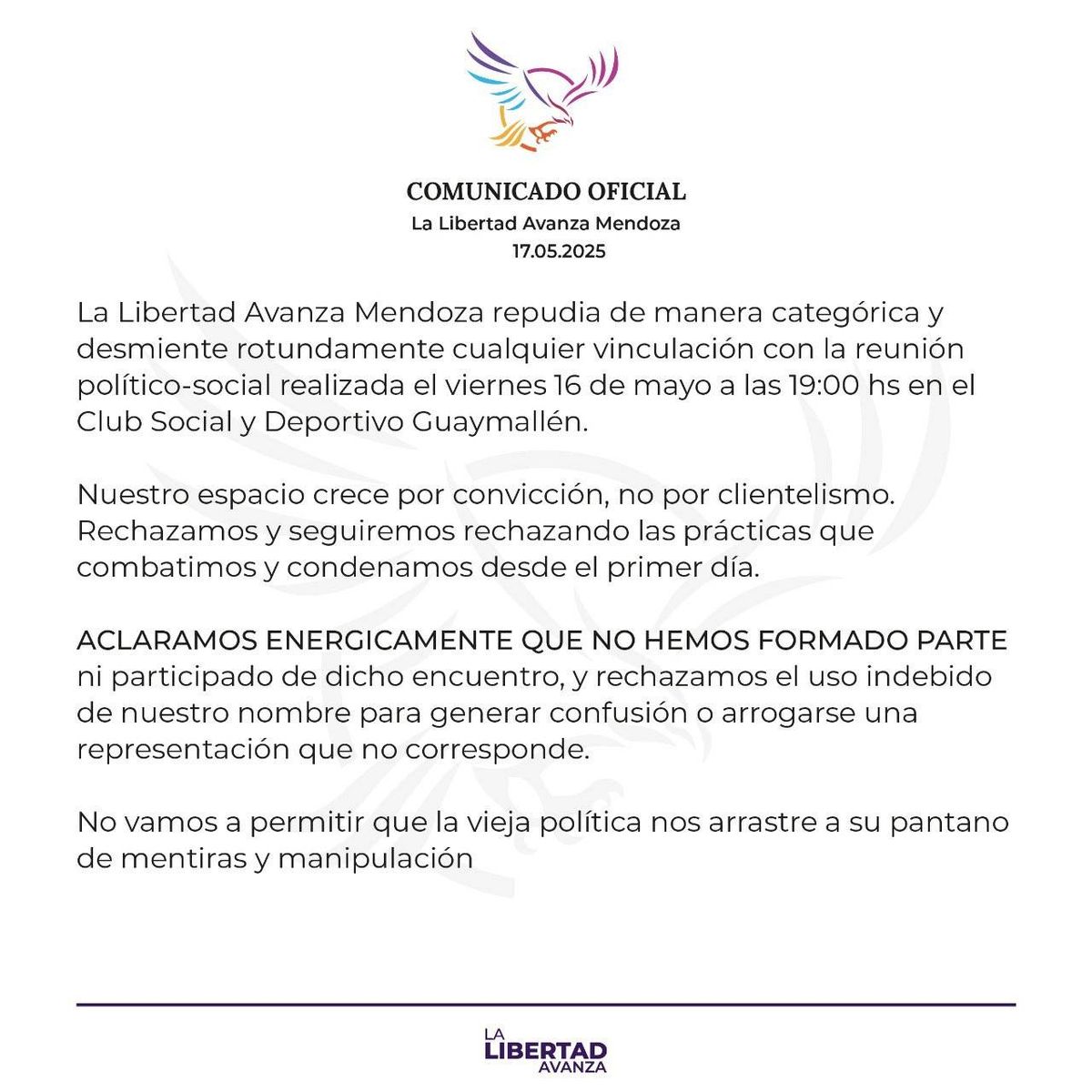 COMUNICADO OFICIAL
La Libertad Avanza Mendoza
17.05.2025

La Libertad Avanza Mendoza repudia de manera categórica y desmiente rotundamente cualquier vinculación con la reunión político-social realizada el viernes 16 de mayo a las 19:00 hs en el Club Social y Deportivo Guaymallén.

Nuestro espacio crece por convicción, no por clientelismo. Rechazamos y seguiremos rechazando las prácticas que combatimos y condenamos desde el primer día.

ACLARAMOS ENERGICAMENTE QUE NO HEMOS FORMADO PARTE ni participado de dicho encuentro, y rechazamos el uso indebido de nuestro nombre para generar confusión o arrogarse una representación que no corresponde.

No vamos a permitir que la vieja política nos arrastre a su pantano de mentiras y manipulación

LA LIBERTAD AVANZA